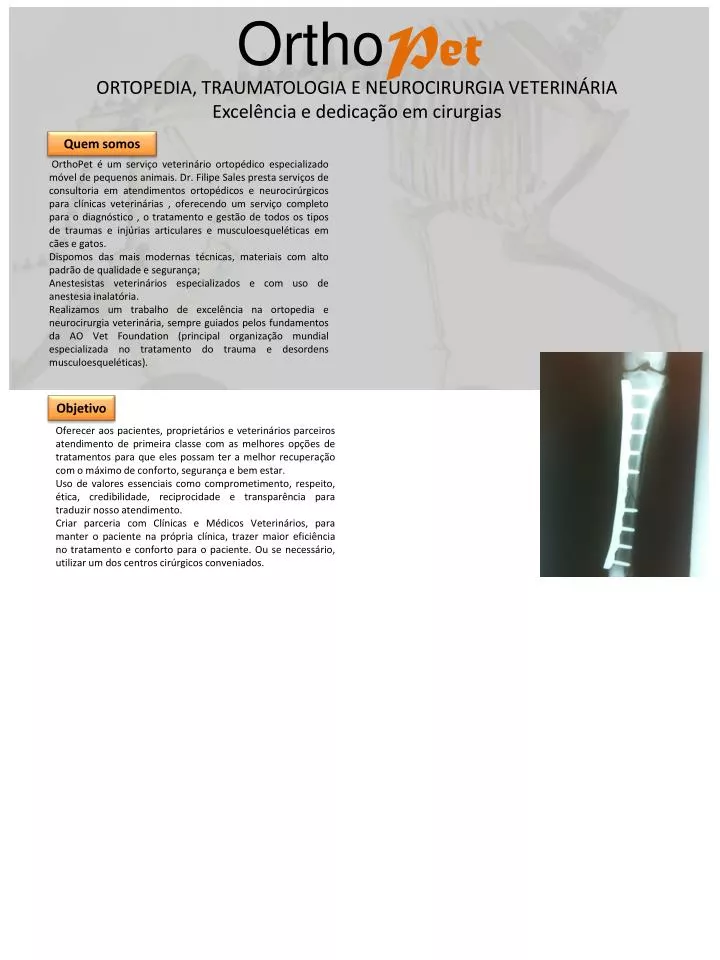 OrthoPet

ORTOPEDIA, TRAUMATOLOGIA E NEUROCIRURGIA VETERINÁRIA
Excelência e dedicação em cirurgias

Quem somos

OrthoPet é um serviço veterinário ortopédico especializado móvel de pequenos animais. Dr. Filipe Sales presta serviços de consultoria em atendimentos ortopédicos e neurocirúrgicos para clínicas veterinárias , oferecendo um serviço completo para o diagnóstico , o tratamento e gestão de todos os tipos de traumas e injúrias articulares e musculoesqueléticas em cães e gatos.
Dispomos das mais modernas técnicas, materiais com alto padrão de qualidade e segurança;
Anestesistas veterinários especializados e com uso de anestesia inalatória.
Realizamos um trabalho de excelência na ortopedia e neurocirurgia veterinária, sempre guiados pelos fundamentos da AO Vet Foundation (principal organização mundial especializada no tratamento do trauma e desordens musculoesqueléticas).

Objetivo

Oferecer aos pacientes, proprietários e veterinários parceiros atendimento de primeira classe com as melhores opções de tratamentos para que eles possam ter a melhor recuperação com o máximo de conforto, segurança e bem estar.
Uso de valores essenciais como comprometimento, respeito, ética, credibilidade, reciprocidade e transparência para traduzir nosso atendimento.
Criar parceria com Clínicas e Médicos Veterinários, para manter o paciente na própria clínica, trazer maior eficiência no tratamento e conforto para o paciente. Ou se necessário, utilizar um dos centros cirúrgicos conveniados.